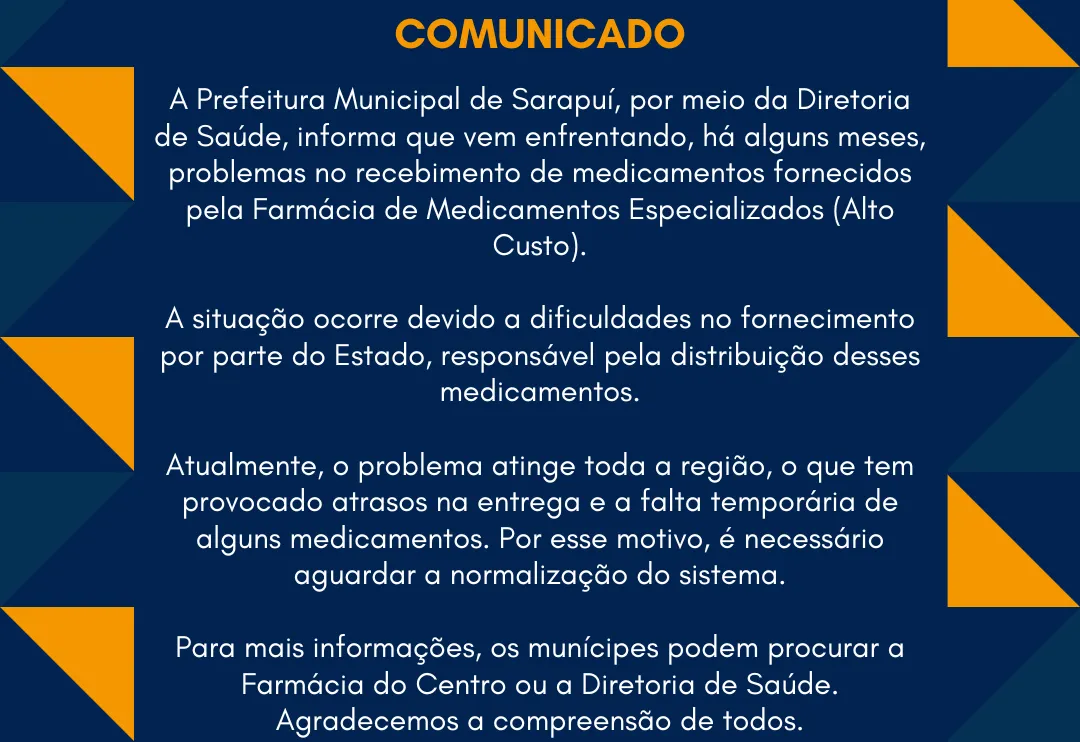 COMUNICADO

A Prefeitura Municipal de Sarapuí, por meio da Diretoria de Saúde, informa que vem enfrentando, há alguns meses, problemas no recebimento de medicamentos fornecidos pela Farmácia de Medicamentos Especializados (Alto Custo).

A situação ocorre devido a dificuldades no fornecimento por parte do Estado, responsável pela distribuição desses medicamentos.

Atualmente, o problema atinge toda a região, o que tem provocado atrasos na entrega e a falta temporária de alguns medicamentos. Por esse motivo, é necessário aguardar a normalização do sistema.

Para mais informações, os munícipes podem procurar a Farmácia do Centro ou a Diretoria de Saúde. Agradecemos a compreensão de todos.